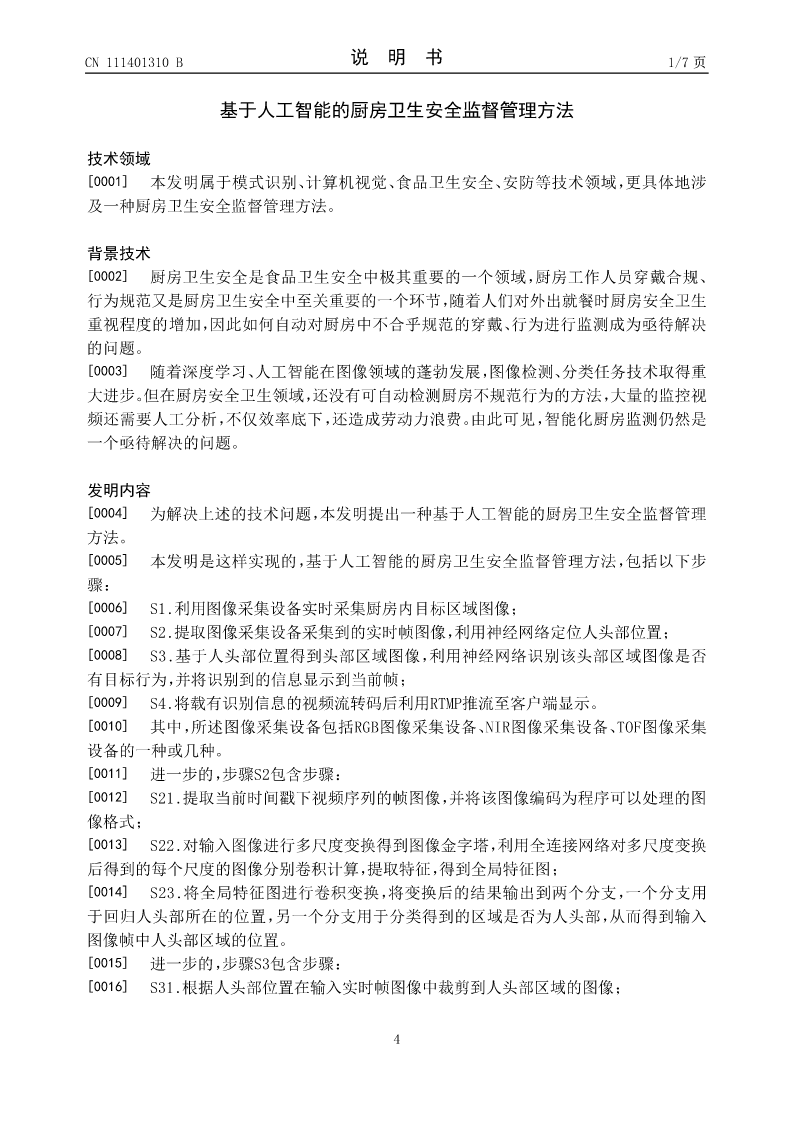 CN 111401310 B

说 明 书

1/7 页

基于人工智能的厨房卫生安全监督管理方法

技术领域

[0001] 本发明属于模式识别、计算机视觉、食品卫生安全、安防等技术领域，更具体地涉及一种厨房卫生安全监督管理方法。

背景技术

[0002] 厨房卫生安全是食品卫生安全中极其重要的一个领域，厨房工作人员穿戴合规、行为规范又是厨房卫生安全中至关重要的一个环节，随着人们对外出就餐时厨房安全卫生重视程度的增加，因此如何自动对厨房中不合乎规范的穿戴、行为进行监测成为亟待解决的问题。

[0003] 随着深度学习、人工智能在图像领域的蓬勃发展，图像检测、分类任务技术取得重大进步。但在厨房安全卫生领域，还没有可自动检测厨房不规范行为的方法，大量的监控视频还需要人工分析，不仅效率底下，还造成劳动力浪费。由此可见，智能化厨房监测仍然是一个亟待解决的问题。

发明内容

[0004] 为解决上述的技术问题，本发明提出一种基于人工智能的厨房卫生安全监督管理方法。

[0005] 本发明是这样实现的，基于人工智能的厨房卫生安全监督管理方法，包括以下步骤：

[0006] S1.利用图像采集设备实时采集厨房内目标区域图像；

[0007] S2.提取图像采集设备采集到的实时帧图像，利用神经网络定位人头部位置；

[0008] S3.基于人头部位置得到头部区域图像，利用神经网络识别该头部区域图像是否有目标行为，并将识别到的信息显示到当前帧；

[0009] S4.将载有识别信息的视频流转码后利用RTMP推流至客户端显示。

[0010] 其中，所述图像采集设备包括RGB图像采集设备、NIR图像采集设备、TOF图像采集设备的一种或几种。

[0011] 进一步的，步骤S2包含步骤：

[0012] S21.提取当前时间戳下视频序列的帧图像，并将该图像编码为程序可以处理的图像格式；

[0013] S22.对输入图像进行多尺度变换得到图像金字塔，利用全连接网络对多尺度变换后得到的每个尺度的图像分别卷积计算，提取特征，得到全局特征图；

[0014] S23.将全局特征图进行卷积变换，将变换后的结果输出到两个分支，一个分支用于回归人头部所在的位置，另一个分支用于分类得到的区域是否为人头部，从而得到输入图像帧中人头部区域的位置。

[0015] 进一步的，步骤S3包含步骤：

[0016] S31.根据人头部位置在输入实时帧图像中裁剪到人头部区域的图像；

4